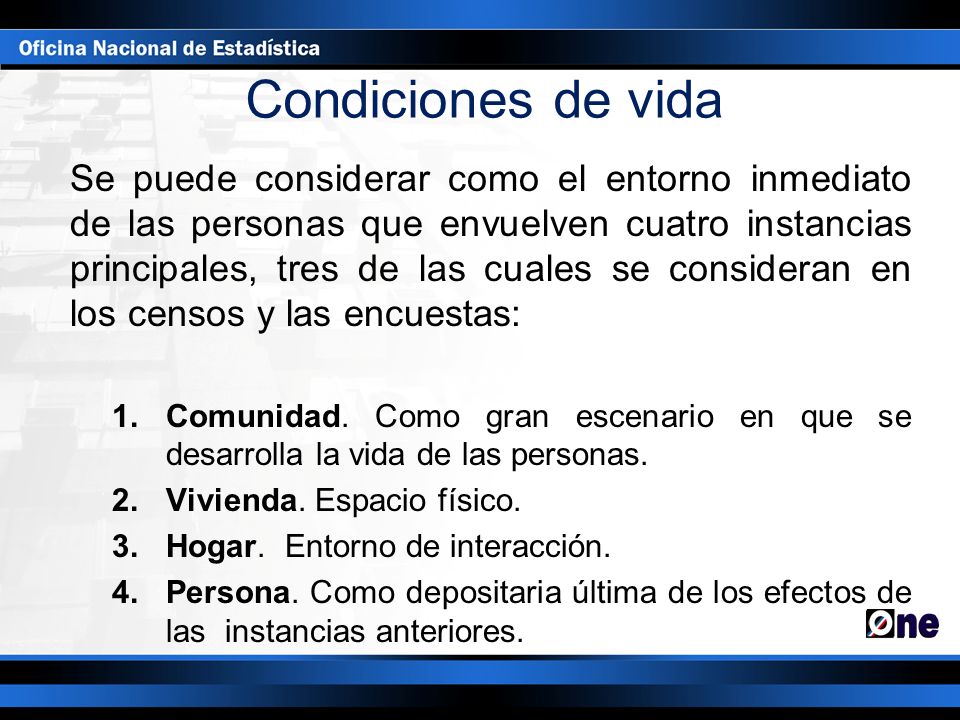 Oficina Nacional de Estadística

Condiciones de vida

Se puede considerar como el entorno inmediato de las personas que envuelven cuatro instancias principales, tres de las cuales se consideran en los censos y las encuestas:

1. Comunidad. Como gran escenario en que se desarrolla la vida de las personas.
2. Vivienda. Espacio físico.
3. Hogar. Entorno de interacción.
4. Persona. Como depositaria última de los efectos de las instancias anteriores.

One